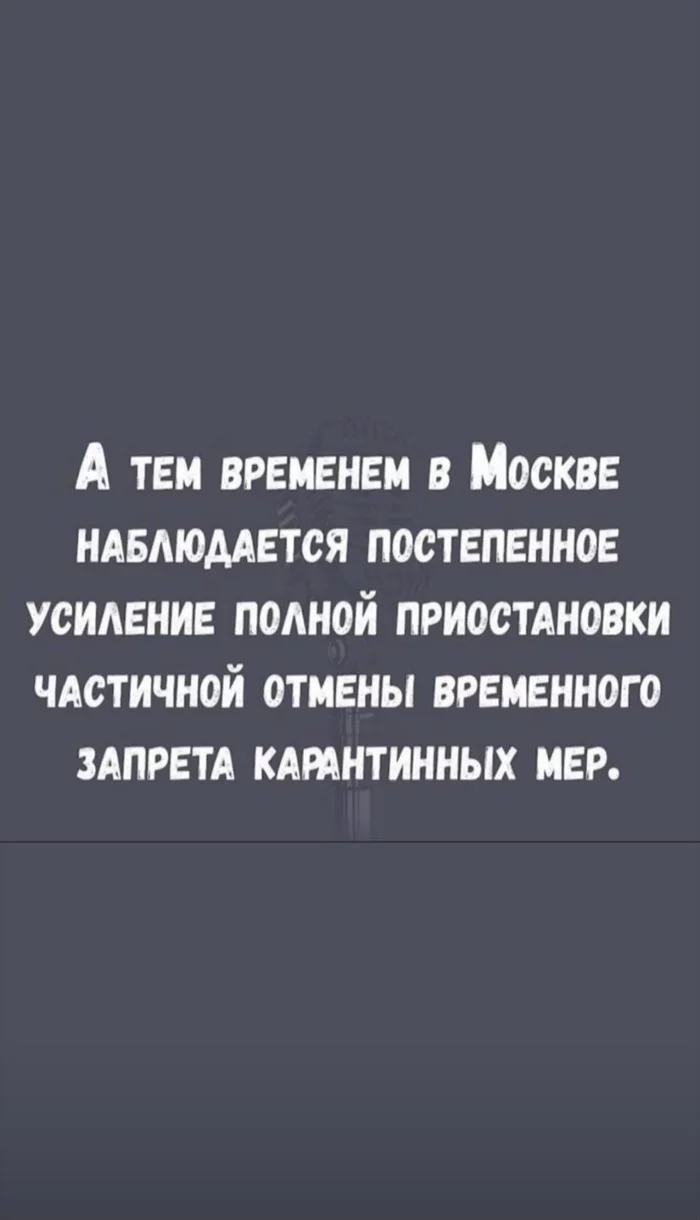 А тем временем в Москве наблюдается постепенное усиление полной приостановки частичной отмены временного запрета карантинных мер.